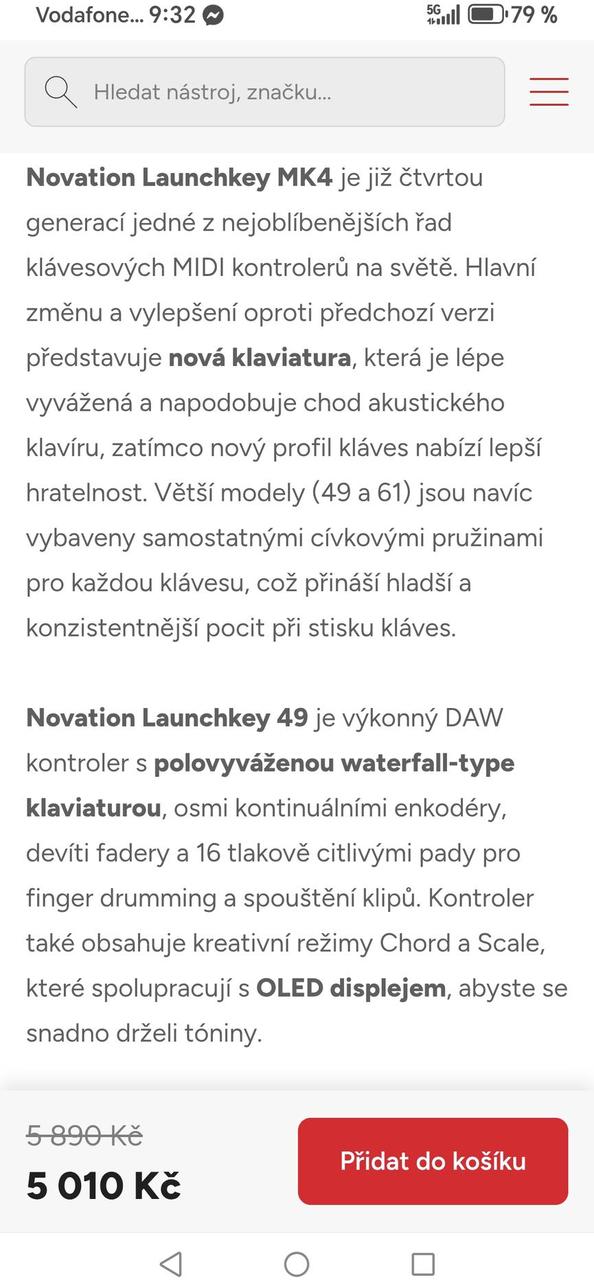 Vodafone... 9:32 5G 79 %

Hledat nástroj, značku...

Novation Launchkey MK4 je již čtvrtou generací jedné z nejoblíbenějších řad klávesových MIDI kontrolerů na světě. Hlavní změnu a vylepšení oproti předchozí verzi představuje nová klaviatura, která je lépe vyvážená a napodobuje chod akustického klavíru, zatímco nový profil kláves nabízí lepší hratelnost. Větší modely (49 a 61) jsou navíc vybaveny samostatnými cívkovými pružinami pro každou klávesu, což přináší hladší a konzistentnější pocit při stisku kláves.

Novation Launchkey 49 je výkonný DAW kontroler s polovyváženou waterfall-type klaviaturou, osmi kontinuálními enkodéry, devíti fadery a 16 tlakově citlivými pady pro finger drumming a spouštění klipů. Kontroler také obsahuje kreativní režimy Chord a Scale, které spolupracují s OLED displejem, abyste se snadno drželi tóniny.

5 890 Kč
5 010 Kč

Přidat do košíku